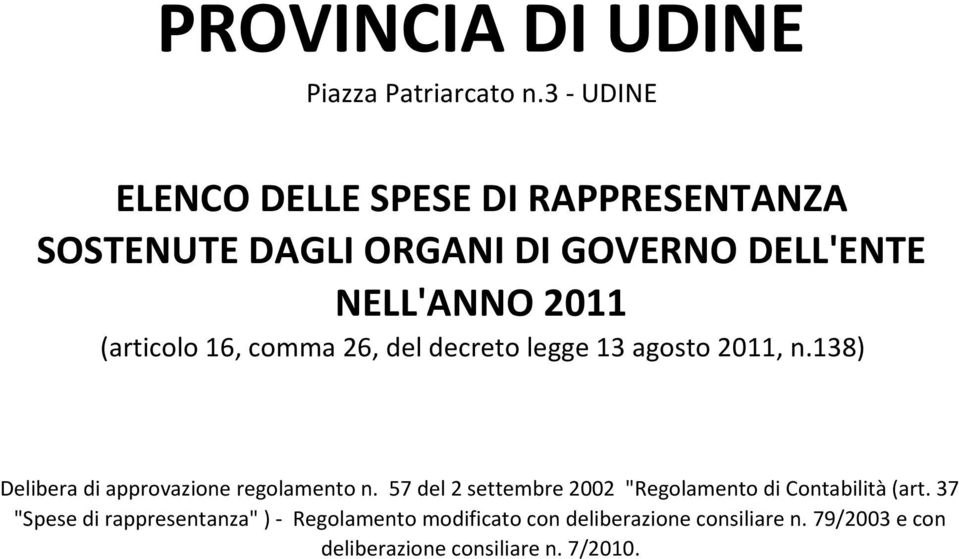 PROVINCIA DI UDINE
Piazza Patriarcato n.3 - UDINE

ELENCO DELLE SPESE DI RAPPRESENTANZA SOSTENUTE DAGLI ORGANI DI GOVERNO DELL'ENTE NELL'ANNO 2011
(articolo 16, comma 26, del decreto legge 13 agosto 2011, n.138)

Delibera di approvazione regolamento n. 57 del 2 settembre 2002 "Regolamento di Contabilità (art. 37 "Spese di rappresentanza" ) - Regolamento modificato con deliberazione consiliare n. 79/2003 e con deliberazione consiliare n. 7/2010.